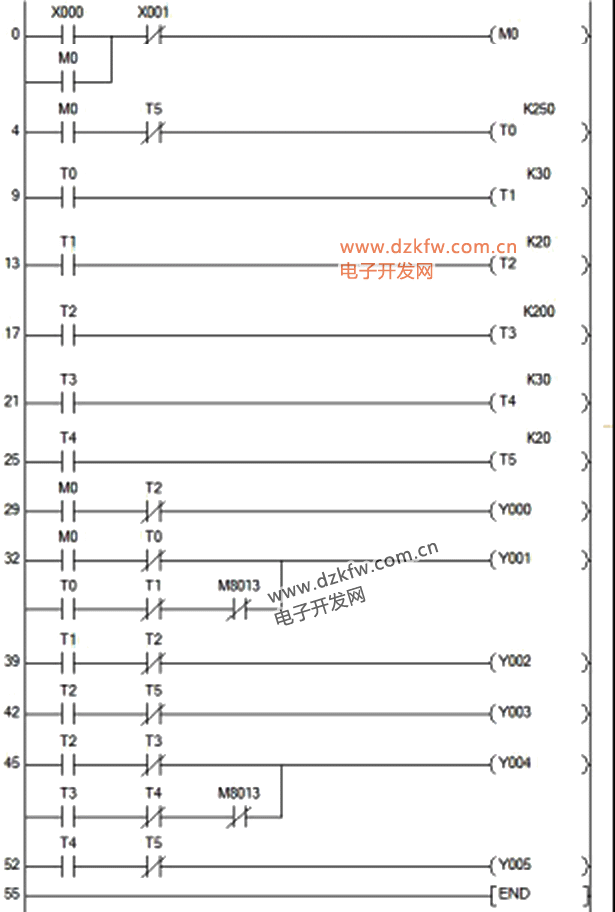 0 X000 X001 (M0 )
M0

4 M0 T5 K250 (T0 )

9 T0 K30 (T1 )

13 T1 K20 (T2 )
www.dzkfw.com.cn
电子开发网

17 T2 K200 (T3 )

21 T3 K30 (T4 )

25 T4 K20 (T5 )

29 M0 T2 (Y000 )

32 M0 T0 (Y001 )
T0 T1 M8013
www.dzkfw.com.cn
电子开发网

39 T1 T2 (Y002 )

42 T2 T5 (Y003 )

45 T2 T3 (Y004 )
T3 T4 M8013

52 T4 T5 (Y005 )

55 [END ]